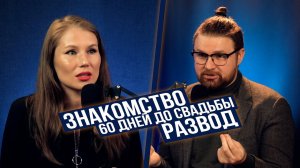 ЗНАКОМСТВО
60 ДНЕЙ ДО СВАДЬБЫ
РАЗВОД